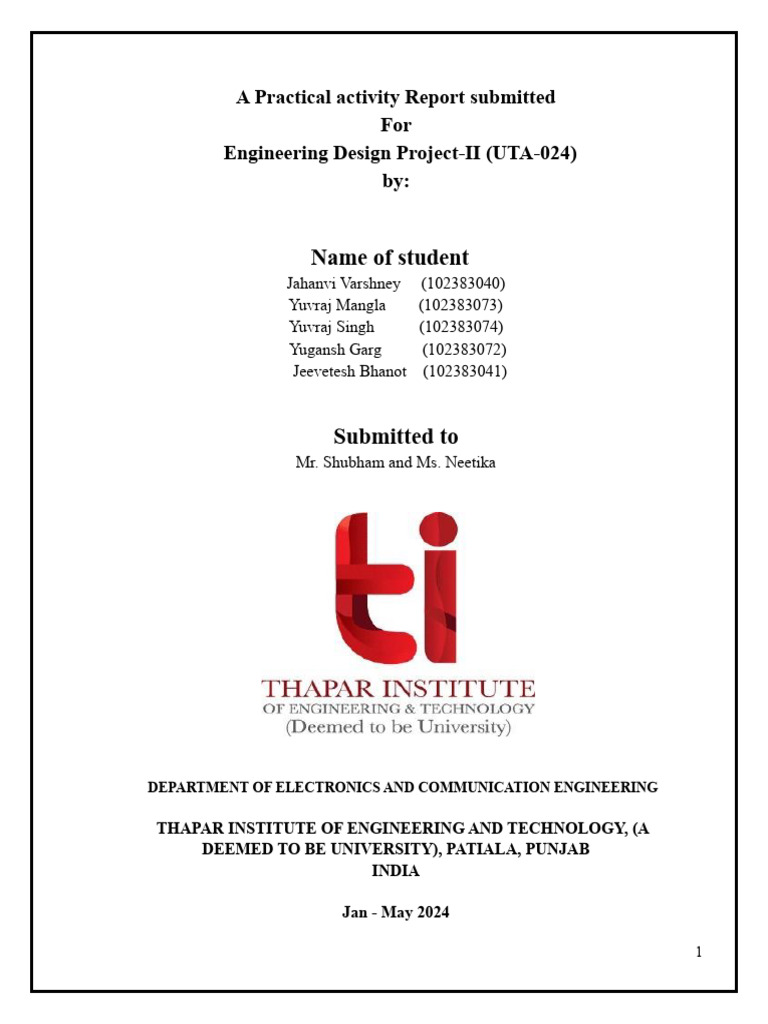 A Practical activity Report submitted
For
Engineering Design Project-II (UTA-024)
by:

Name of student

Jahanvi Varshney (102383040)
Yuvraj Mangla (102383073)
Yuvraj Singh (102383074)
Yugansh Garg (102383072)
Jeevetesh Bhanot (102383041)

Submitted to

Mr. Shubham and Ms. Neetika

ti

THAPAR INSTITUTE
OF ENGINEERING & TECHNOLOGY
(Deemed to be University)

DEPARTMENT OF ELECTRONICS AND COMMUNICATION ENGINEERING

THAPAR INSTITUTE OF ENGINEERING AND TECHNOLOGY, (A DEEMED TO BE UNIVERSITY), PATIALA, PUNJAB
INDIA

Jan - May 2024

1